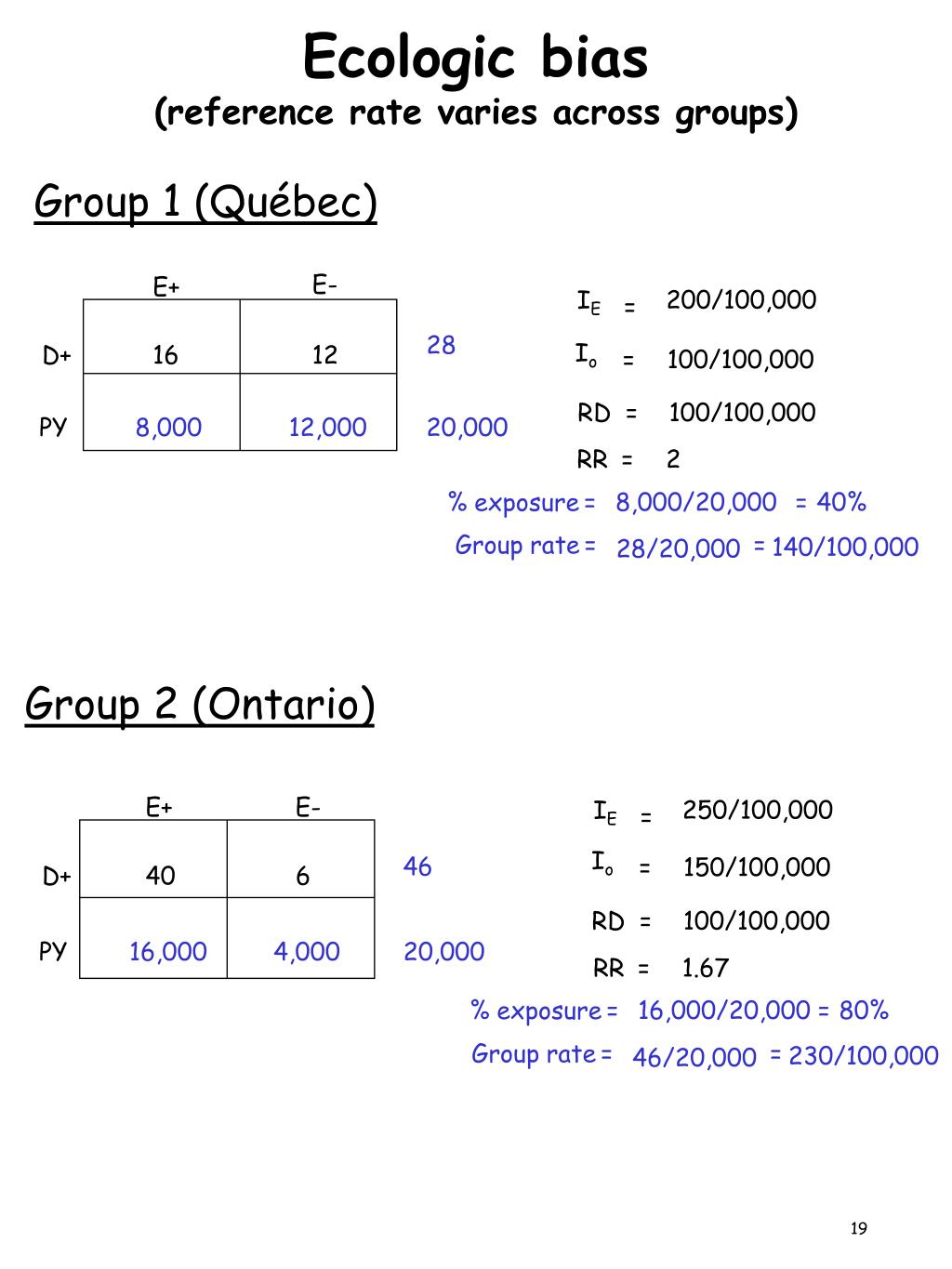 Ecologic bias
(reference rate varies across groups)

Group 1 (Québec)

| | E+ | E- | |
|---|---|---|---|
| D+ | 16 | 12 | 28 |
| PY | 8,000 | 12,000 | 20,000 |

$I_E$ = 200/100,000
$I_o$ = 100/100,000
RD = 100/100,000
RR = 2
% exposure = 8,000/20,000 = 40%
Group rate = 28/20,000 = 140/100,000

Group 2 (Ontario)

| | E+ | E- | |
|---|---|---|---|
| D+ | 40 | 6 | 46 |
| PY | 16,000 | 4,000 | 20,000 |

$I_E$ = 250/100,000
$I_o$ = 150/100,000
RD = 100/100,000
RR = 1.67
% exposure = 16,000/20,000 = 80%
Group rate = 46/20,000 = 230/100,000

19